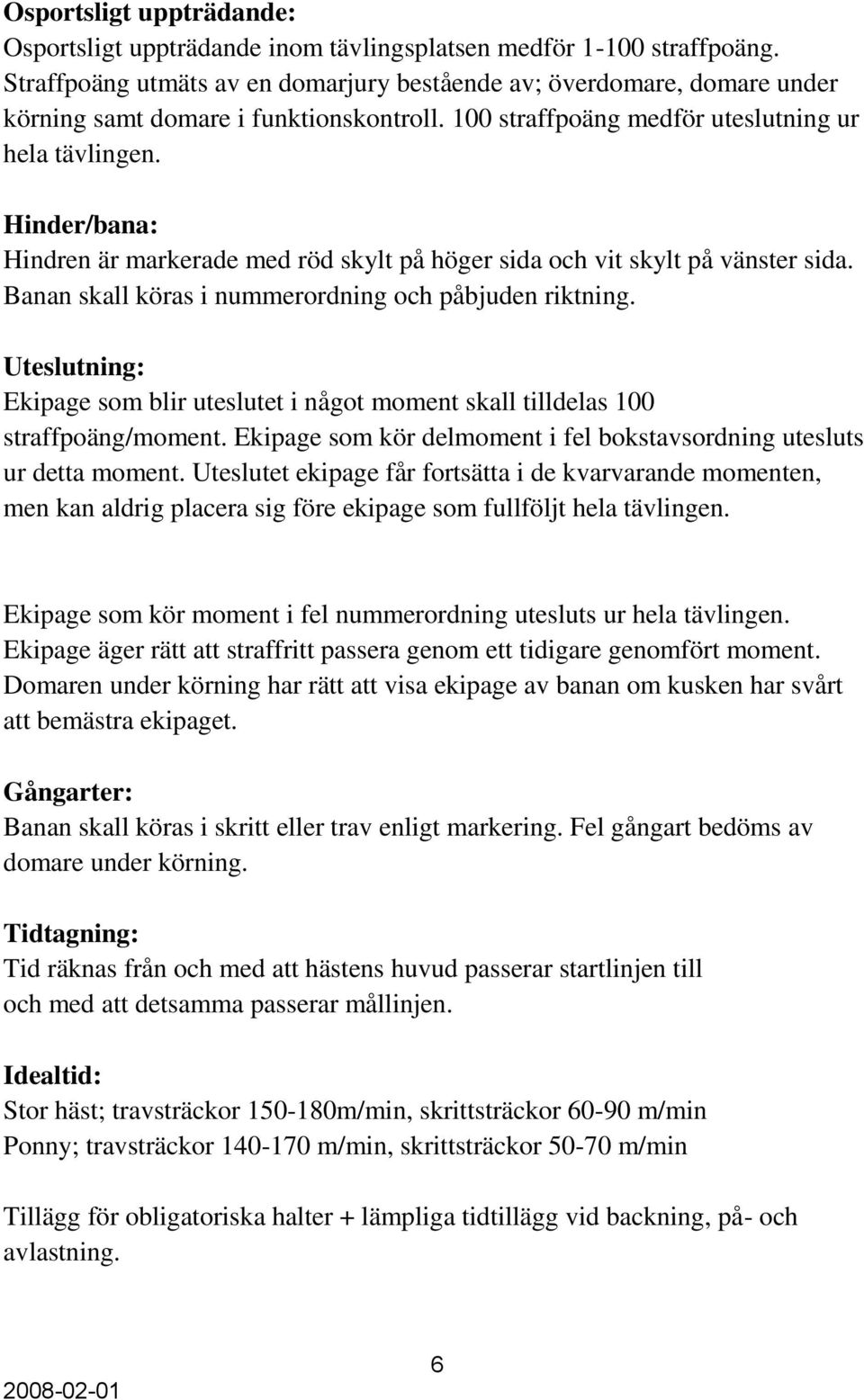 Osportsligt uppträdande:
Osportsligt uppträdande inom tävlingsplatsen medför 1-100 straffpoäng. Straffpoäng utmäts av en domarjury bestående av; överdomare, domare under körning samt domare i funktionskontroll. 100 straffpoäng medför uteslutning ur hela tävlingen.

Hinder/bana:
Hindren är markerade med röd skylt på höger sida och vit skylt på vänster sida. Banan skall köras i nummerordning och påbjuden riktning.

Uteslutning:
Ekipage som blir uteslutet i något moment skall tilldelas 100 straffpoäng/moment. Ekipage som kör delmoment i fel bokstavsordning utesluts ur detta moment. Uteslutet ekipage får fortsätta i de kvarvarande momenten, men kan aldrig placera sig före ekipage som fullföljt hela tävlingen.

Ekipage som kör moment i fel nummerordning utesluts ur hela tävlingen. Ekipage äger rätt att straffritt passera genom ett tidigare genomfört moment. Domaren under körning har rätt att visa ekipage av banan om kusken har svårt att bemästra ekipaget.

Gångarter:
Banan skall köras i skritt eller trav enligt markering. Fel gångart bedöms av domare under körning.

Tidtagning:
Tid räknas från och med att hästens huvud passerar startlinjen till och med att detsamma passerar mållinjen.

Idealtid:
Stor häst; travsträckor 150-180m/min, skrittsträckor 60-90 m/min
Ponny; travsträckor 140-170 m/min, skrittsträckor 50-70 m/min

Tillägg för obligatoriska halter + lämpliga tidtillägg vid backning, på- och avlastning.

6

2008-02-01